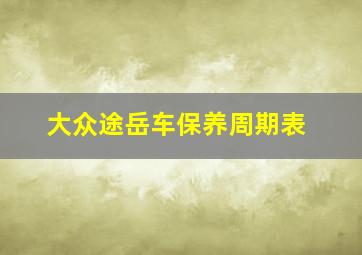 大众途岳车保养周期表